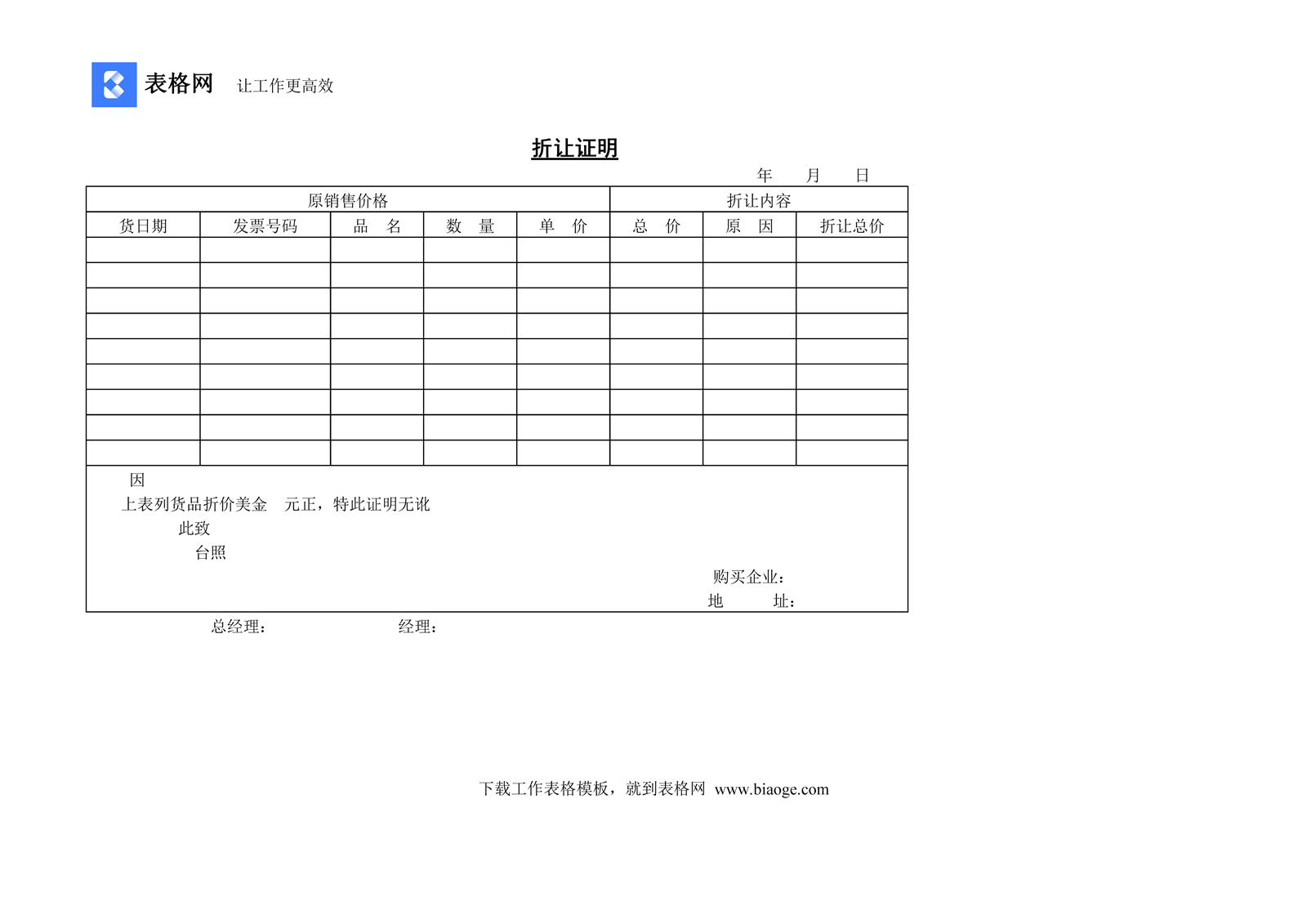 表格网 让工作更高效

折让证明

年 月 日

| 原销售价格 | | | | | 折让内容 | | |
|---|---|---|---|---|---|---|---|
| 货日期 | 发票号码 | 品 名 | 数 量 | 单 价 | 总 价 | 原 因 | 折让总价 |
| | | | | | | | |
| | | | | | | | |
| | | | | | | | |
| | | | | | | | |
| | | | | | | | |
| | | | | | | | |
| | | | | | | | |
| | | | | | | | |
| | | | | | | | |

因

上表列货品折价美金 元正，特此证明无讹

此致

台照

购买企业：

地 址：

总经理： 经理：

下载工作表格模板，就到表格网 www.biaoge.com